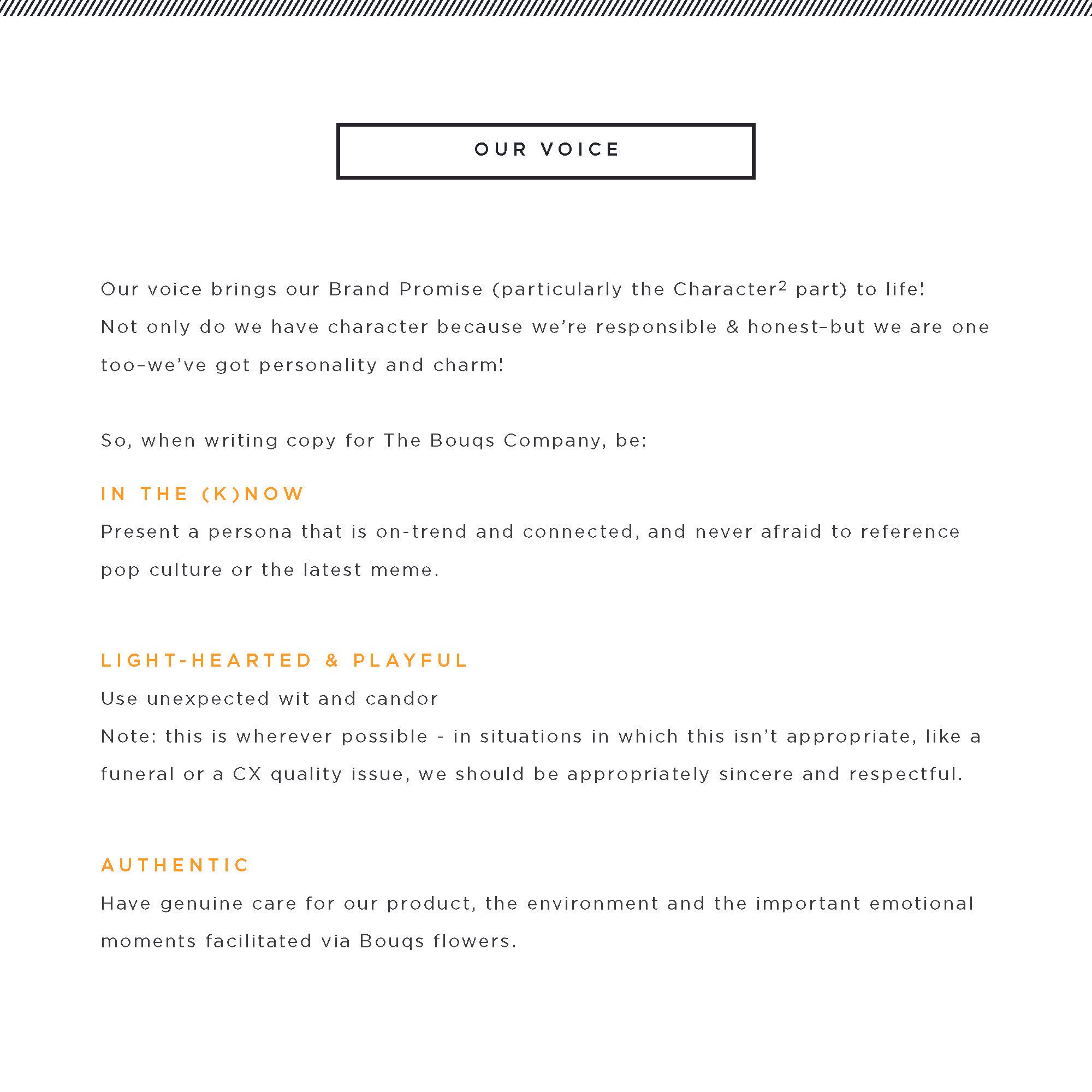 OUR VOICE

Our voice brings our Brand Promise (particularly the Character$^2$ part) to life! Not only do we have character because we're responsible & honest–but we are one too–we've got personality and charm!

So, when writing copy for The Bouqs Company, be:

IN THE (K)NOW
Present a persona that is on-trend and connected, and never afraid to reference pop culture or the latest meme.

LIGHT-HEARTED & PLAYFUL
Use unexpected wit and candor
Note: this is wherever possible - in situations in which this isn't appropriate, like a funeral or a CX quality issue, we should be appropriately sincere and respectful.

AUTHENTIC
Have genuine care for our product, the environment and the important emotional moments facilitated via Bouqs flowers.